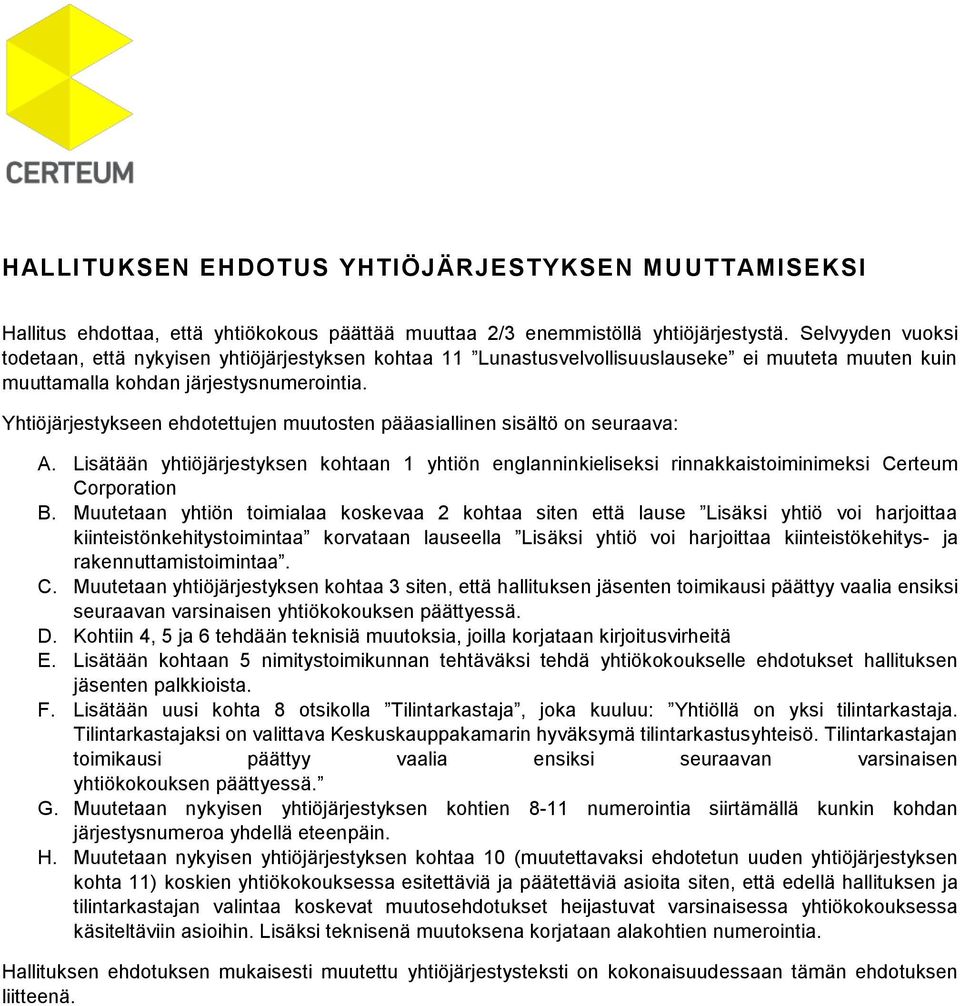 CERTEUM

HALLITUKSEN EHDOTUS YHTIÖJÄRJESTYKSEN MUUTTAMISEKSI

Hallitus ehdottaa, että yhtiökokous päättää muuttaa 2/3 enemmistöllä yhtiöjärjestystä. Selvyyden vuoksi todetaan, että nykyisen yhtiöjärjestyksen kohtaa 11 ”Lunastusvelvollisuuslauseke” ei muuteta muuten kuin muuttamalla kohdan järjestysnumerointia.

Yhtiöjärjestykseen ehdotettujen muutosten pääasiallinen sisältö on seuraava:

A. Lisätään yhtiöjärjestyksen kohtaan 1 yhtiön englanninkieliseksi rinnakkaistoiminimeksi Certeum Corporation
B. Muutetaan yhtiön toimialaa koskevaa 2 kohtaa siten että lause ”Lisäksi yhtiö voi harjoittaa kiinteistönkehitystoimintaa” korvataan lauseella ”Lisäksi yhtiö voi harjoittaa kiinteistökehitys- ja rakennuttamistoimintaa”.
C. Muutetaan yhtiöjärjestyksen kohtaa 3 siten, että hallituksen jäsenten toimikausi päättyy vaalia ensiksi seuraavan varsinaisen yhtiökokouksen päättyessä.
D. Kohtiin 4, 5 ja 6 tehdään teknisiä muutoksia, joilla korjataan kirjoitusvirheitä
E. Lisätään kohtaan 5 nimitystoimikunnan tehtäväksi tehdä yhtiökokoukselle ehdotukset hallituksen jäsenten palkkioista.
F. Lisätään uusi kohta 8 otsikolla ”Tilintarkastaja”, joka kuuluu: ”Yhtiöllä on yksi tilintarkastaja. Tilintarkastajaksi on valittava Keskuskauppakamarin hyväksymä tilintarkastusyhteisö. Tilintarkastajan toimikausi päättyy vaalia ensiksi seuraavan varsinaisen yhtiökokouksen päättyessä.”
G. Muutetaan nykyisen yhtiöjärjestyksen kohtien 8-11 numerointia siirtämällä kunkin kohdan järjestysnumeroa yhdellä eteenpäin.
H. Muutetaan nykyisen yhtiöjärjestyksen kohtaa 10 (muutettavaksi ehdotetun uuden yhtiöjärjestyksen kohta 11) koskien yhtiökokouksessa esitettäviä ja päätettäviä asioita siten, että edellä hallituksen ja tilintarkastajan valintaa koskevat muutosehdotukset heijastuvat varsinaisessa yhtiökokouksessa käsiteltäviin asioihin. Lisäksi teknisenä muutoksena korjataan alakohtien numerointia.

Hallituksen ehdotuksen mukaisesti muutettu yhtiöjärjestysteksti on kokonaisuudessaan tämän ehdotuksen liitteenä.